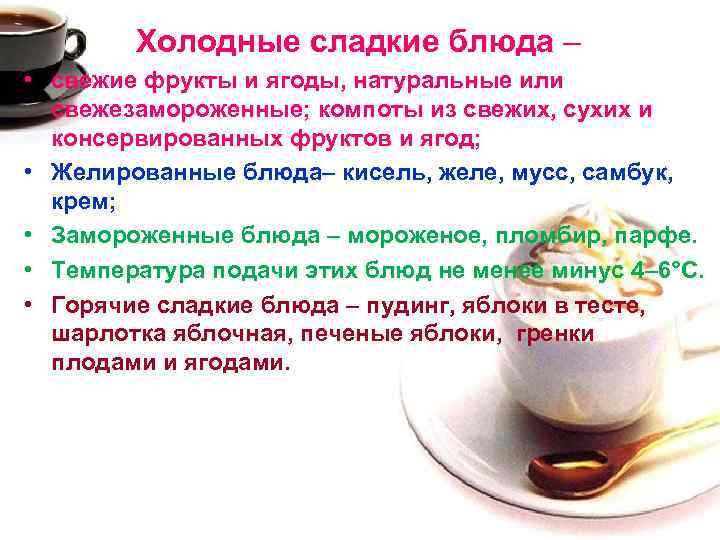 Холодные сладкие блюда –

• свежие фрукты и ягоды, натуральные или свежезамороженные; компоты из свежих, сухих и консервированных фруктов и ягод;
• Желированные блюда– кисель, желе, мусс, самбук, крем;
• Замороженные блюда – мороженое, пломбир, парфе.
• Температура подачи этих блюд не менее минус 4–6°С.
• Горячие сладкие блюда – пудинг, яблоки в тесте, шарлотка яблочная, печеные яблоки, гренки плодами и ягодами.